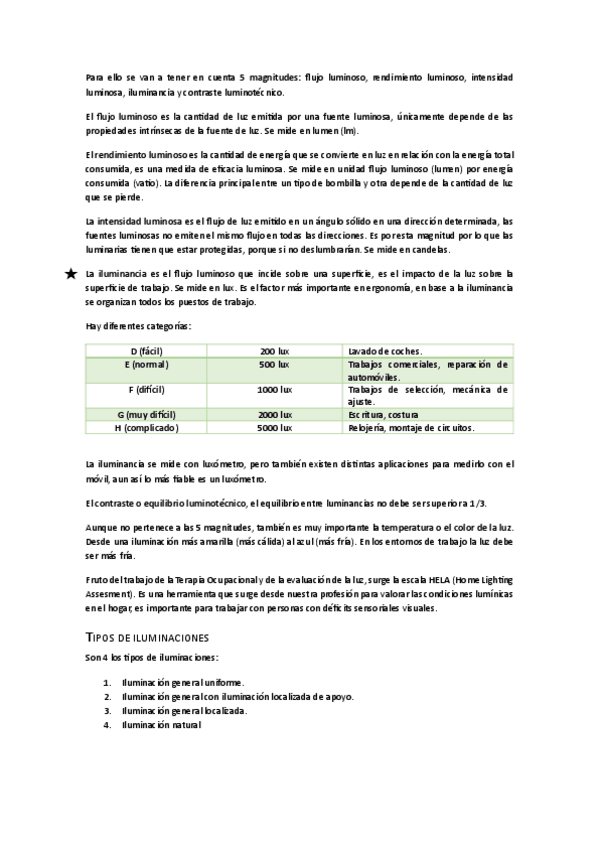 Para ello se van a tener en cuenta 5 magnitudes: flujo luminoso, rendimiento luminoso, intensidad luminosa, iluminancia y contraste luminotécnico.

El flujo luminoso es la cantidad de luz emitida por una fuente luminosa, únicamente depende de las propiedades intrínsecas de la fuente de luz. Se mide en lumen (lm).

El rendimiento luminoso es la cantidad de energía que se convierte en luz en relación con la energía total consumida, es una medida de eficacia luminosa. Se mide en unidad flujo luminoso (lumen) por energía consumida (vatio). La diferencia principal entre un tipo de bombilla y otra depende de la cantidad de luz que se pierde.

La intensidad luminosa es el flujo de luz emitido en un ángulo sólido en una dirección determinada, las fuentes luminosas no emiten el mismo flujo en todas las direcciones. Es por esta magnitud por lo que las luminarias tienen que estar protegidas, porque si no deslumbrarían. Se mide en candelas.

★ La iluminancia es el flujo luminoso que incide sobre una superficie, es el impacto de la luz sobre la superficie de trabajo. Se mide en lux. Es el factor más importante en ergonomía, en base a la iluminancia se organizan todos los puestos de trabajo.

Hay diferentes categorías:

| D (fácil) | 200 lux | Lavado de coches. |
|---|---|---|
| E (normal) | 500 lux | Trabajos comerciales, reparación de automóviles. |
| F (difícil) | 1000 lux | Trabajos de selección, mecánica de ajuste. |
| G (muy difícil) | 2000 lux | Escritura, costura |
| H (complicado) | 5000 lux | Relojería, montaje de circuitos. |

La iluminancia se mide con luxómetro, pero también existen distintas aplicaciones para medirlo con el móvil, aun así lo más fiable es un luxómetro.

El contraste o equilibrio luminotécnico, el equilibrio entre luminancias no debe ser superior a 1/3.

Aunque no pertenece a las 5 magnitudes, también es muy importante la temperatura o el color de la luz. Desde una iluminación más amarilla (más cálida) al azul (más fría). En los entornos de trabajo la luz debe ser más fría.

Fruto del trabajo de la Terapia Ocupacional y de la evaluación de la luz, surge la escala HELA (Home Lighting Assesment). Es una herramienta que surge desde nuestra profesión para valorar las condiciones lumínicas en el hogar, es importante para trabajar con personas con déficits sensoriales visuales.

TIPOS DE ILUMINACIONES

Son 4 los tipos de iluminaciones:

1. Iluminación general uniforme.
2. Iluminación general con iluminación localizada de apoyo.
3. Iluminación general localizada.
4. Iluminación natural